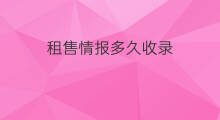 租售情报多久收录